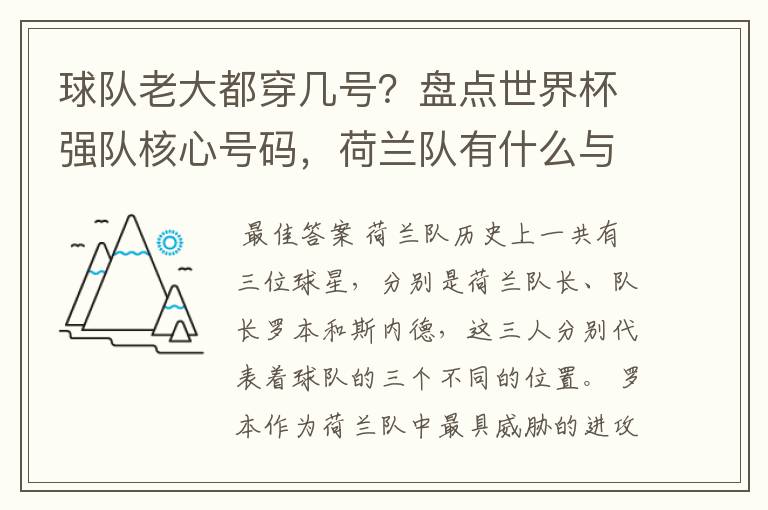 球队老大都穿几号？盘点世界杯强队核心号码，荷兰队有什么与

最佳答案 荷兰队历史上一共有三位球星，分别是荷兰队长、队长罗本和斯内德，这三人分别代表着球队的三个不同的位置。 罗本作为荷兰队中最具威胁的进攻